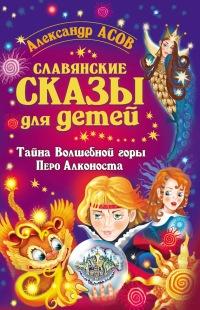 Александр АСОВ

СЛАВЯНСКИЕ СКАЗЫ для детей

Тайна Волшебной горы
Перо Алконоста